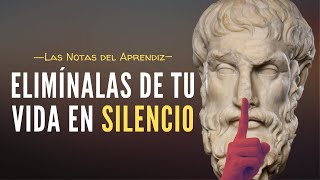 —Las Notas del Aprendiz—

ELIMÍNALAS DE TU VIDA EN SILENCIO